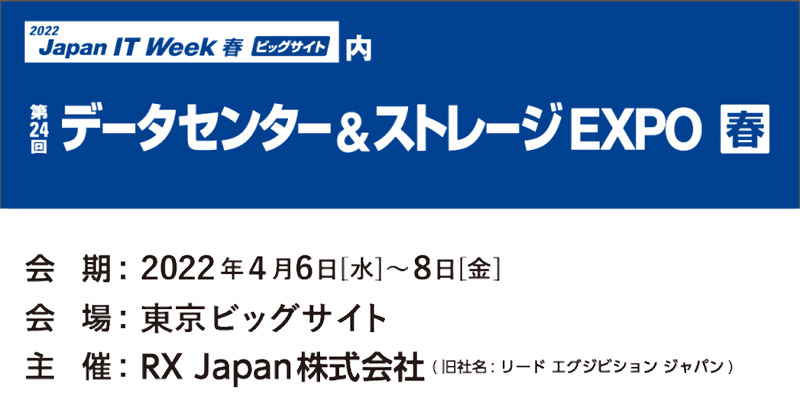 2022 Japan IT Week 春 ビッグサイト 内

第24回 データセンター＆ストレージEXPO 春

会　期：2022年4月6日[水]～8日[金]

会　場：東京ビッグサイト

主　催：RX Japan株式会社（旧社名：リード エグジビション ジャパン）